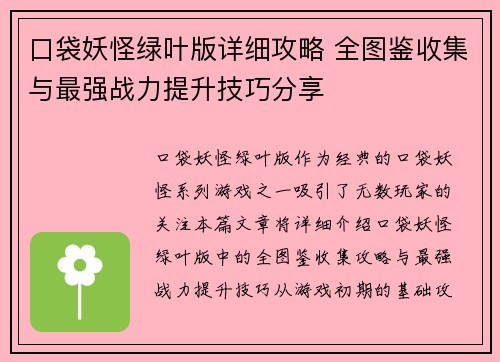 口袋妖怪绿叶版详细攻略 全图鉴收集与最强战力提升技巧分享

口袋妖怪绿叶版作为经典的口袋妖怪系列游戏之一吸引了无数玩家的关注本篇文章将详细介绍口袋妖怪绿叶版中的全图鉴收集攻略与最强战力提升技巧从游戏初期的基础攻